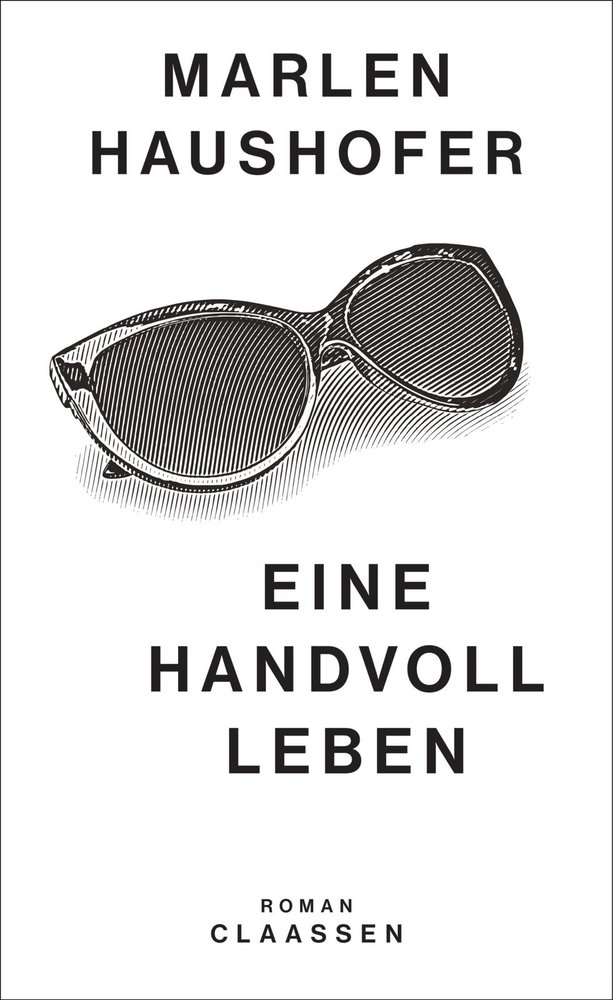 MARLEN
HAUSHOFER

EINE
HANDVOLL
LEBEN

ROMAN
CLAASSEN